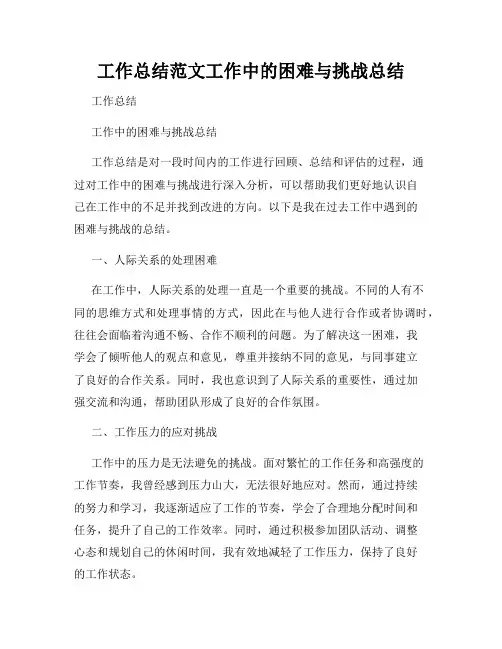 工作总结范文工作中的困难与挑战总结

工作总结

工作中的困难与挑战总结

工作总结是对一段时间内的工作进行回顾、总结和评估的过程，通过对工作中的困难与挑战进行深入分析，可以帮助我们更好地认识自己在工作中的不足并找到改进的方向。以下是我在过去工作中遇到的困难与挑战的总结。

一、人际关系的处理困难

在工作中，人际关系的处理一直是一个重要的挑战。不同的人有不同的思维方式和处理事情的方式，因此在与他人进行合作或者协调时，往往会面临着沟通不畅、合作不顺利的问题。为了解决这一困难，我学会了倾听他人的观点和意见，尊重并接纳不同的意见，与同事建立了良好的合作关系。同时，我也意识到了人际关系的重要性，通过加强交流和沟通，帮助团队形成了良好的合作氛围。

二、工作压力的应对挑战

工作中的压力是无法避免的挑战。面对繁忙的工作任务和高强度的工作节奏，我曾经感到压力山大，无法很好地应对。然而，通过持续的努力和学习，我逐渐适应了工作的节奏，学会了合理地分配时间和任务，提升了自己的工作效率。同时，通过积极参加团队活动、调整心态和规划自己的休闲时间，我有效地减轻了工作压力，保持了良好的工作状态。